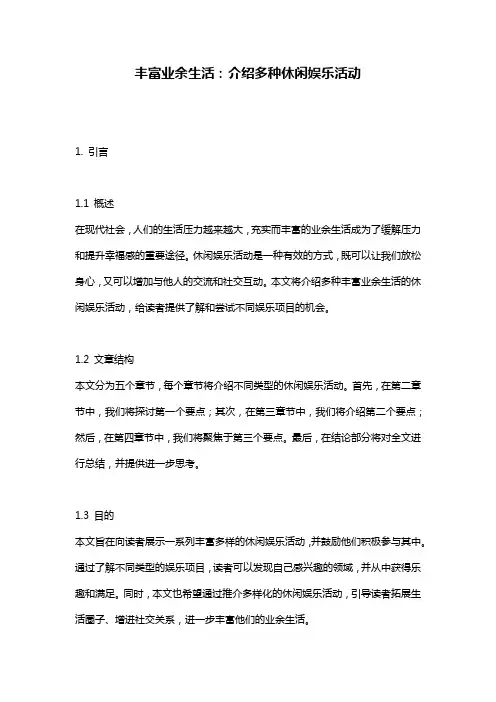 丰富业余生活：介绍多种休闲娱乐活动

1. 引言

1.1 概述

在现代社会，人们的生活压力越来越大，充实而丰富的业余生活成为了缓解压力和提升幸福感的重要途径。休闲娱乐活动是一种有效的方式，既可以让我们放松身心，又可以增加与他人的交流和社交互动。本文将介绍多种丰富业余生活的休闲娱乐活动，给读者提供了解和尝试不同娱乐项目的机会。

1.2 文章结构

本文分为五个章节，每个章节将介绍不同类型的休闲娱乐活动。首先，在第二章节中，我们将探讨第一个要点；其次，在第三章节中，我们将介绍第二个要点；然后，在第四章节中，我们将聚焦于第三个要点。最后，在结论部分将对全文进行总结，并提供进一步思考。

1.3 目的

本文旨在向读者展示一系列丰富多样的休闲娱乐活动，并鼓励他们积极参与其中。通过了解不同类型的娱乐项目，读者可以发现自己感兴趣的领域，并从中获得乐趣和满足。同时，本文也希望通过推介多样化的休闲娱乐活动，引导读者拓展生活圈子、增进社交关系，进一步丰富他们的业余生活。